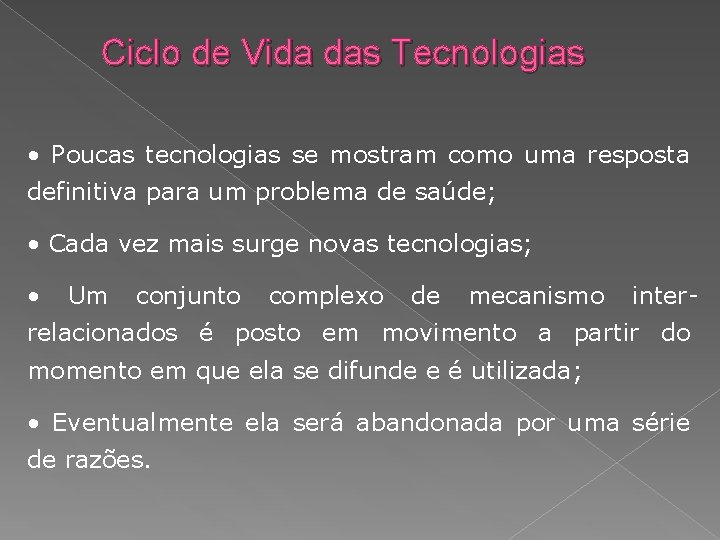 Ciclo de Vida das Tecnologias

• Poucas tecnologias se mostram como uma resposta definitiva para um problema de saúde;

• Cada vez mais surge novas tecnologias;

• Um conjunto complexo de mecanismo inter-relacionados é posto em movimento a partir do momento em que ela se difunde e é utilizada;

• Eventualmente ela será abandonada por uma série de razões.